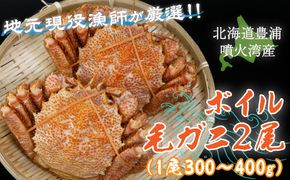 地元現役漁師が厳選!!

北海道豊浦
噴火湾産

ボイル
毛ガニ2尾
(1尾300～400g)